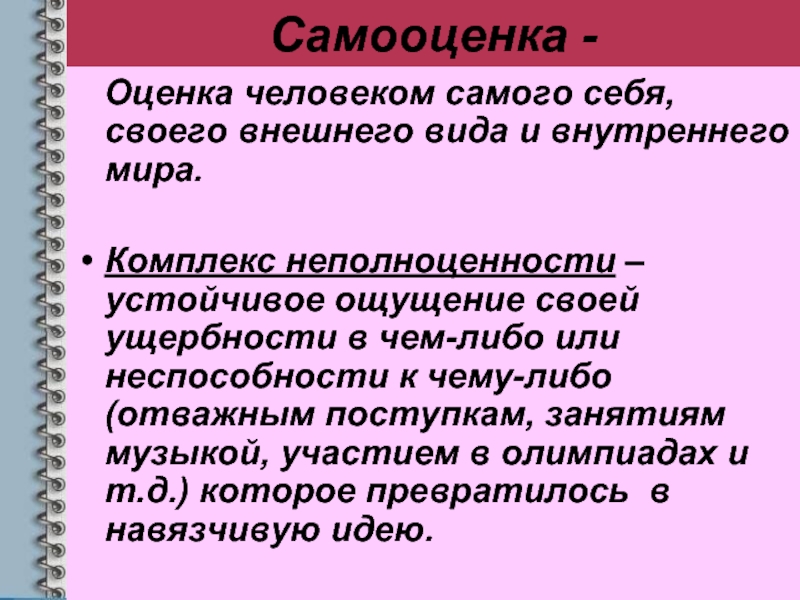 Самооценка -

Оценка человеком самого себя, своего внешнего вида и внутреннего мира.

• Комплекс неполноценности – устойчивое ощущение своей ущербности в чем-либо или неспособности к чему-либо (отважным поступкам, занятиям музыкой, участием в олимпиадах и т.д.) которое превратилось в навязчивую идею.